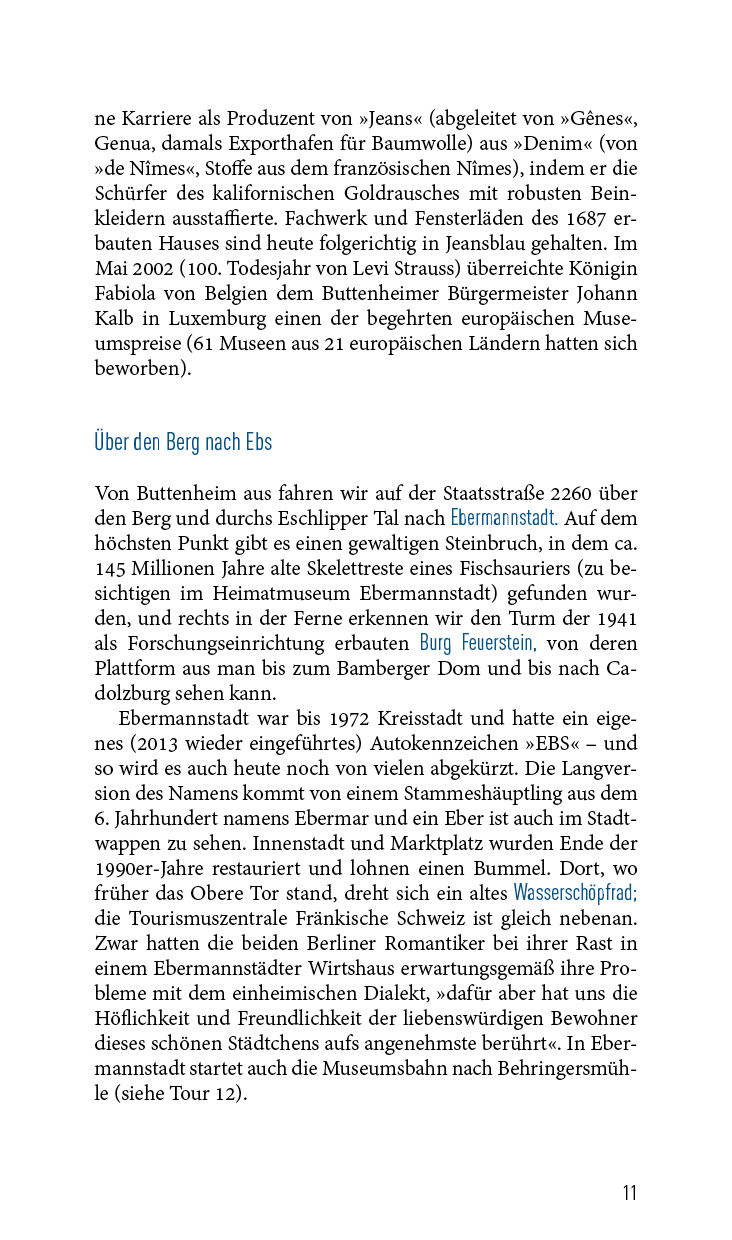 ne Karriere als Produzent von »Jeans« (abgeleitet von »Gênes«, Genua, damals Exporthafen für Baumwolle) aus »Denim« (von »de Nîmes«, Stoffe aus dem französischen Nîmes), indem er die Schürfer des kalifornischen Goldrausches mit robusten Beinkleidern ausstaffierte. Fachwerk und Fensterläden des 1687 erbauten Hauses sind heute folgerichtig in Jeansblau gehalten. Im Mai 2002 (100. Todesjahr von Levi Strauss) überreichte Königin Fabiola von Belgien dem Buttenheimer Bürgermeister Johann Kalb in Luxemburg einen der begehrten europäischen Museumspreise (61 Museen aus 21 europäischen Ländern hatten sich beworben).

Über den Berg nach Ebs

Von Buttenheim aus fahren wir auf der Staatsstraße 2260 über den Berg und durchs Eschlipper Tal nach Ebermannstadt. Auf dem höchsten Punkt gibt es einen gewaltigen Steinbruch, in dem ca. 145 Millionen Jahre alte Skelettreste eines Fischsauriers (zu besichtigen im Heimatmuseum Ebermannstadt) gefunden wurden, und rechts in der Ferne erkennen wir den Turm der 1941 als Forschungseinrichtung erbauten Burg Feuerstein, von deren Plattform aus man bis zum Bamberger Dom und bis nach Cadolzburg sehen kann.

Ebermannstadt war bis 1972 Kreisstadt und hatte ein eigenes (2013 wieder eingeführtes) Autokennzeichen »EBS« – und so wird es auch heute noch von vielen abgekürzt. Die Langversion des Namens kommt von einem Stammeshäuptling aus dem 6. Jahrhundert namens Ebermar und ein Eber ist auch im Stadtwappen zu sehen. Innenstadt und Marktplatz wurden Ende der 1990er-Jahre restauriert und lohnen einen Bummel. Dort, wo früher das Obere Tor stand, dreht sich ein altes Wasserschöpfrad; die Tourismuszentrale Fränkische Schweiz ist gleich nebenan. Zwar hatten die beiden Berliner Romantiker bei ihrer Rast in einem Ebermannstädter Wirtshaus erwartungsgemäß ihre Probleme mit dem einheimischen Dialekt, »dafür aber hat uns die Höflichkeit und Freundlichkeit der liebenswürdigen Bewohner dieses schönen Städtchens aufs angenehmste berührt«. In Ebermannstadt startet auch die Museumsbahn nach Behringersmühle (siehe Tour 12).

11